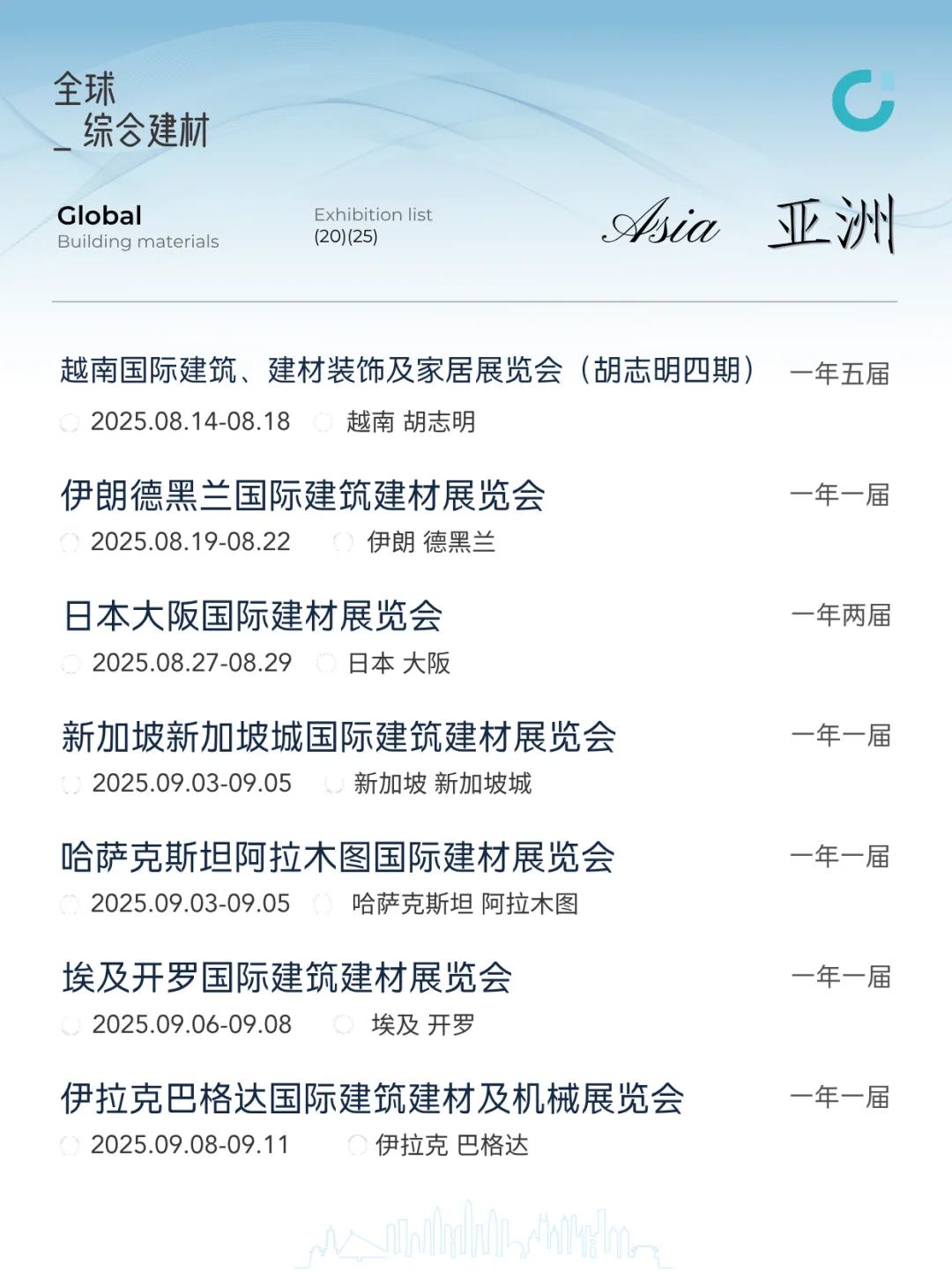 全球
_ 综合建材

Global
Building materials

Exhibition list
(20)(25)

Asia 亚洲

越南国际建筑、建材装饰及家居展览会（胡志明四期） 一年五届
2025.08.14-08.18 越南 胡志明

伊朗德黑兰国际建筑建材展览会 一年一届
2025.08.19-08.22 伊朗 德黑兰

日本大阪国际建材展览会 一年两届
2025.08.27-08.29 日本 大阪

新加坡新加坡城国际建筑建材展览会 一年一届
2025.09.03-09.05 新加坡 新加坡城

哈萨克斯坦阿拉木图国际建材展览会 一年一届
2025.09.03-09.05 哈萨克斯坦 阿拉木图

埃及开罗国际建筑建材展览会 一年一届
2025.09.06-09.08 埃及 开罗

伊拉克巴格达国际建筑建材及机械展览会 一年一届
2025.09.08-09.11 伊拉克 巴格达